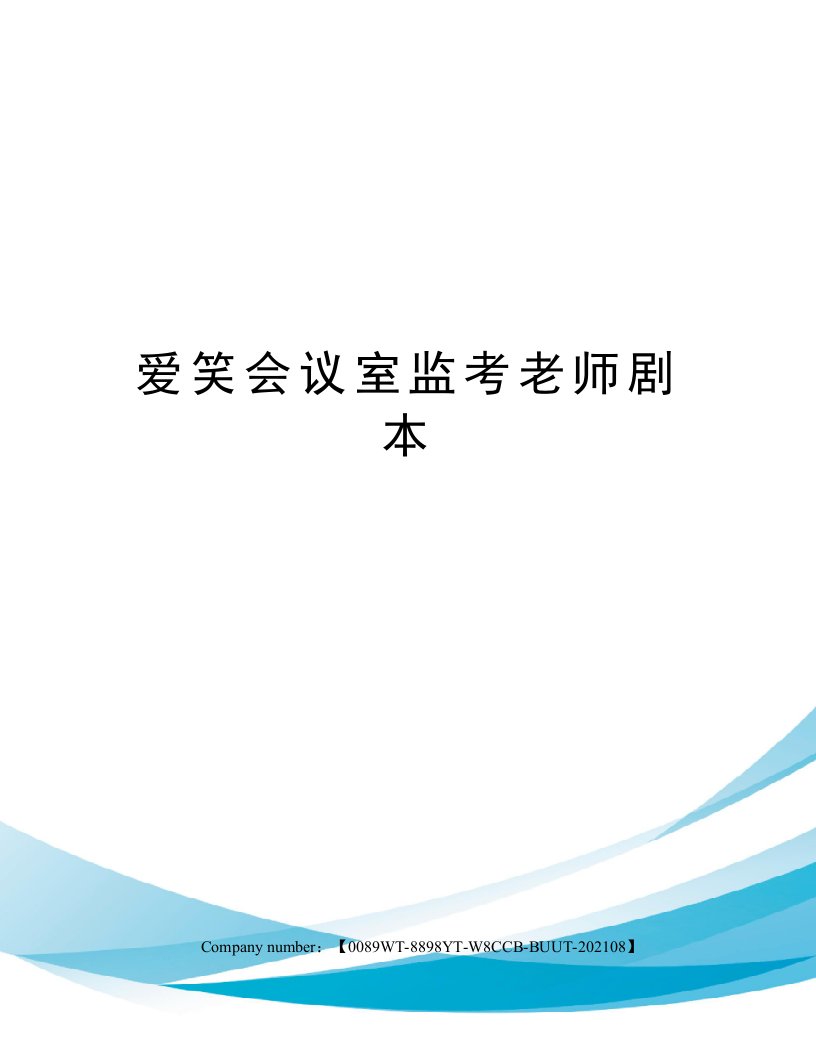 爱笑会议室监考老师剧本

Company number：【0089WT-8898YT-W8CCB-BUUT-202108】